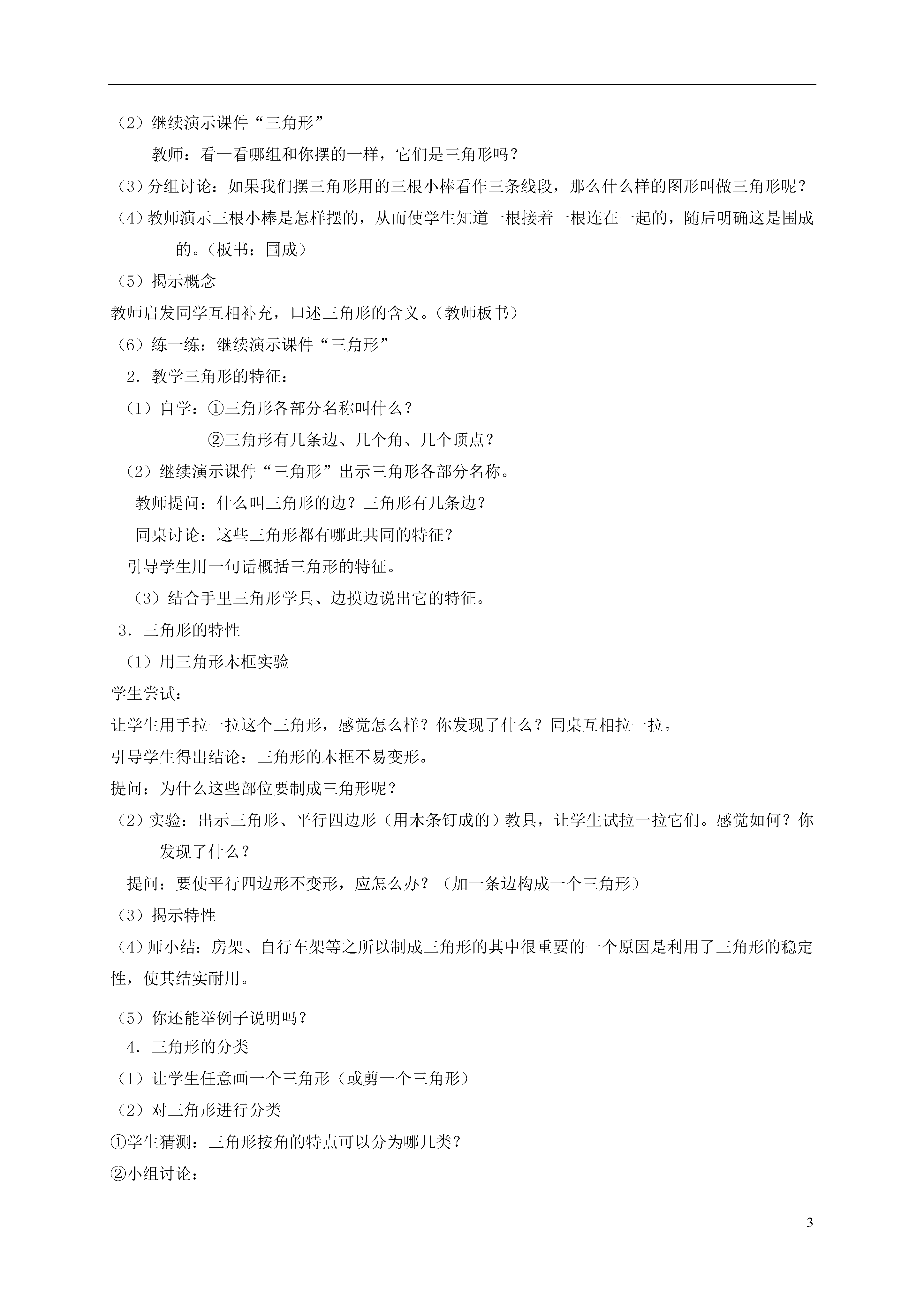 （2）继续演示课件“三角形”

教师：看一看哪组和你摆的一样，它们是三角形吗？

（3）分组讨论：如果我们摆三角形用的三根小棒看作三条线段，那么什么样的图形叫做三角形呢？

（4）教师演示三根小棒是怎样摆的，从而使学生知道一根接着一根连在一起的，随后明确这是围成的。（板书：围成）

（5）揭示概念

教师启发同学互相补充，口述三角形的含义。（教师板书）

（6）练一练：继续演示课件“三角形”

2．教学三角形的特征：

（1）自学：①三角形各部分名称叫什么？

②三角形有几条边、几个角、几个顶点？

（2）继续演示课件“三角形”出示三角形各部分名称。

教师提问：什么叫三角形的边？三角形有几条边？

同桌讨论：这些三角形都有哪此共同的特征？

引导学生用一句话概括三角形的特征。

（3）结合手里三角形学具、边摸边说出它的特征。

3．三角形的特性

（1）用三角形木框实验

学生尝试：

让学生用手拉一拉这个三角形，感觉怎么样？你发现了什么？同桌互相拉一拉。

引导学生得出结论：三角形的木框不易变形。

提问：为什么这些部位要制成三角形呢？

（2）实验：出示三角形、平行四边形（用木条钉成的）教具，让学生试拉一拉它们。感觉如何？你发现了什么？

提问：要使平行四边形不变形，应怎么办？（加一条边构成一个三角形）

（3）揭示特性

（4）师小结：房架、自行车架等之所以制成三角形的其中很重要的一个原因是利用了三角形的稳定性，使其结实耐用。

（5）你还能举例子说明吗？

4．三角形的分类

（1）让学生任意画一个三角形（或剪一个三角形）

（2）对三角形进行分类

①学生猜测：三角形按角的特点可以分为哪几类？

②小组讨论：

3